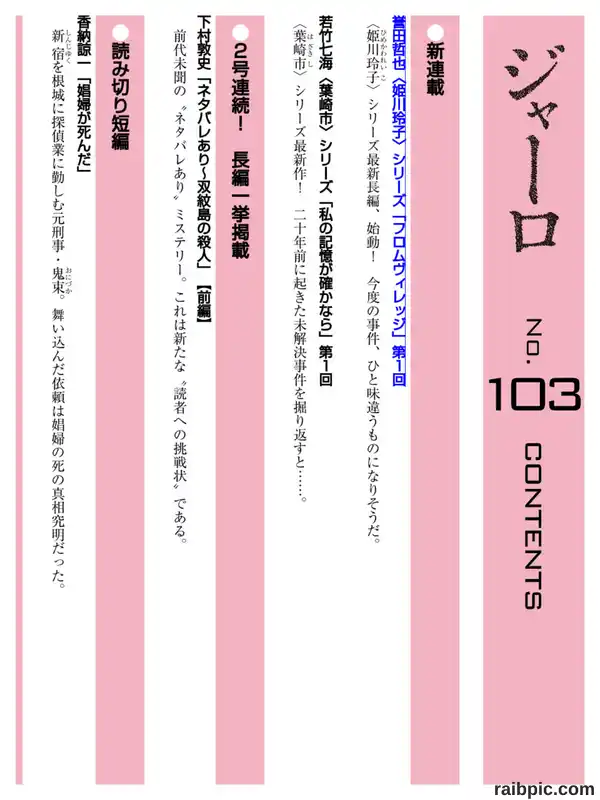 ジャーロ

No. 103

CONTENTS

新連載

誉田哲也〈姫川玲子〉シリーズ「フロムヴィレッジ」第1回

〈姫川玲子〉シリーズ最新長編、始動！ 今度の事件、ひと味違うものになりそうだ。

若竹七海〈葉崎市〉シリーズ「私の記憶が確かなら」第1回

〈葉崎市〉シリーズ最新作！ 二十年前に起きた未解決事件を掘り返すと……。

2号連続！ 長編一挙掲載

下村敦史「ネタバレあり～双紋島の殺人」【前編】

前代未聞の〝ネタバレあり〟ミステリー。これは新たな〝読者への挑戦状〟である。

読み切り短編

香納諒一「娼婦が死んだ」

新宿を根城に探偵業に勤しむ元刑事・鬼束。舞い込んだ依頼は娼婦の死の真相究明だった。

raibpic.com